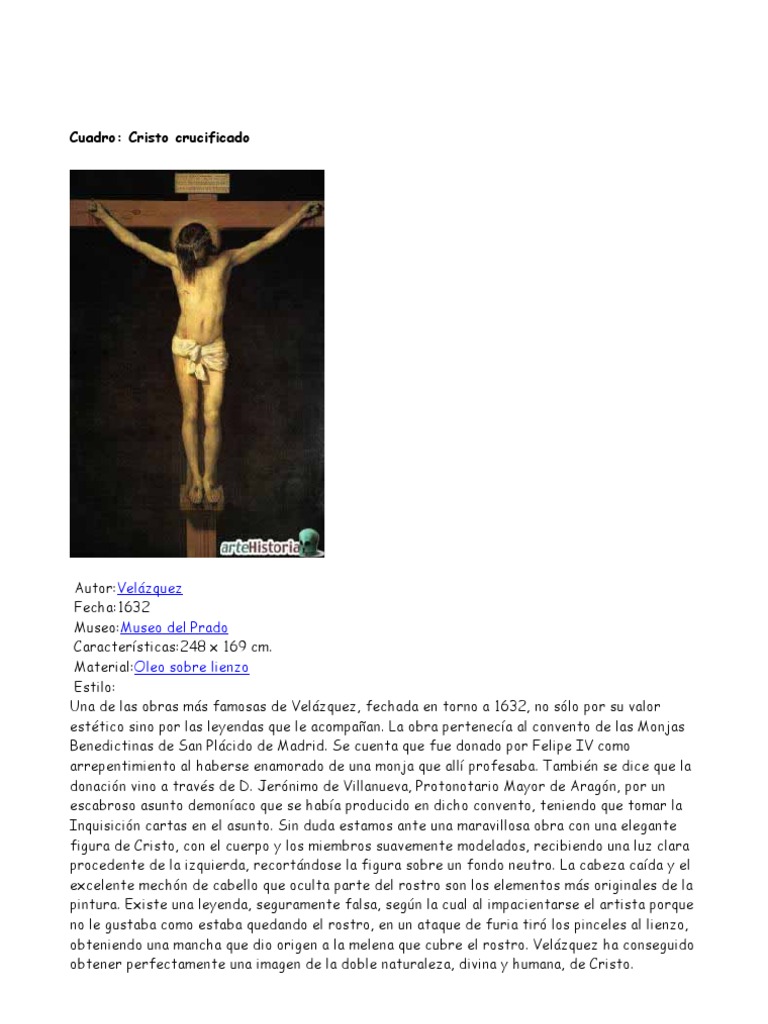 Cuadro: Cristo crucificado

arteHistoria

Autor:Velázquez
Fecha:1632
Museo:Museo del Prado
Características:248 x 169 cm.
Material:Oleo sobre lienzo
Estilo:
Una de las obras más famosas de Velázquez, fechada en torno a 1632, no sólo por su valor estético sino por las leyendas que le acompañan. La obra pertenecía al convento de las Monjas Benedictinas de San Plácido de Madrid. Se cuenta que fue donado por Felipe IV como arrepentimiento al haberse enamorado de una monja que allí profesaba. También se dice que la donación vino a través de D. Jerónimo de Villanueva, Protonotario Mayor de Aragón, por un escabroso asunto demoníaco que se había producido en dicho convento, teniendo que tomar la Inquisición cartas en el asunto. Sin duda estamos ante una maravillosa obra con una elegante figura de Cristo, con el cuerpo y los miembros suavemente modelados, recibiendo una luz clara procedente de la izquierda, recortándose la figura sobre un fondo neutro. La cabeza caída y el excelente mechón de cabello que oculta parte del rostro son los elementos más originales de la pintura. Existe una leyenda, seguramente falsa, según la cual al impacientarse el artista porque no le gustaba como estaba quedando el rostro, en un ataque de furia tiró los pinceles al lienzo, obteniendo una mancha que dio origen a la melena que cubre el rostro. Velázquez ha conseguido obtener perfectamente una imagen de la doble naturaleza, divina y humana, de Cristo.